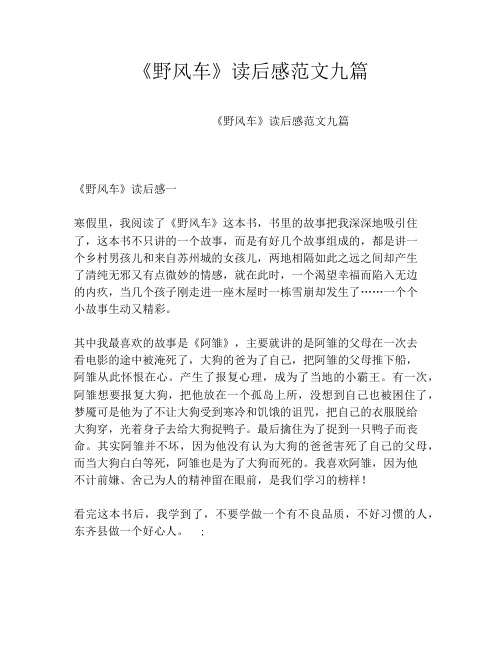 《野风车》读后感范文九篇

《野风车》读后感范文九篇

《野风车》读后感一

寒假里，我阅读了《野风车》这本书，书里的故事把我深深地吸引住了，这本书不只讲的一个故事，而是有好几个故事组成的，都是讲一个乡村男孩儿和来自苏州城的女孩儿，两地相隔如此之远之间却产生了清纯无邪又有点微妙的情感，就在此时，一个渴望幸福而陷入无边的内疚，当几个孩子刚走进一座木屋时一栋雪崩却发生了……一个个小故事生动又精彩。

其中我最喜欢的故事是《阿雏》，主要就讲的是阿雏的父母在一次去看电影的途中被淹死了，大狗的爸为了自己，把阿雏的父母推下船，阿雏从此怀恨在心。产生了报复心理，成为了当地的小霸王。有一次，阿雏想要报复大狗，把他放在一个孤岛上所，没想到自己也被困住了，梦魇可是他为了不让大狗受到寒冷和饥饿的诅咒，把自己的衣服脱给大狗穿，光着身子去给大狗捉鸭子。最后擒住为了捉到一只鸭子而丧命。其实阿雏并不坏，因为他没有认为大狗的爸爸害死了自己的父母，而当大狗白白等死，阿雏也是为了大狗而死的。我喜欢阿雏，因为他不计前嫌、舍己为人的精神留在眼前，是我们学习的榜样！

看完这本书后，我学到了，不要学做一个有不良品质，不好习惯的人，东齐县做一个好心人。 ；